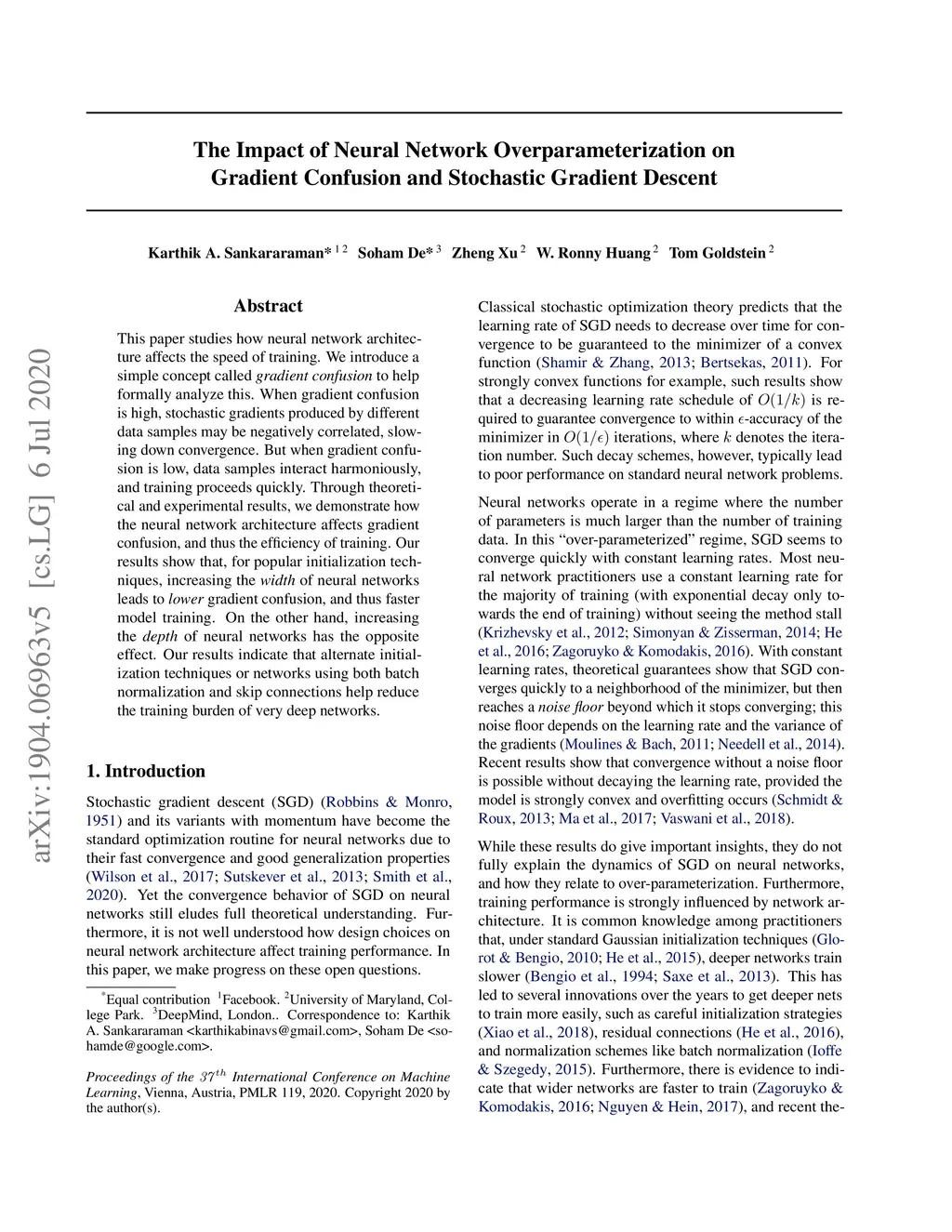 arXiv:1904.06963v5 [cs.LG] 6 Jul 2020

The Impact of Neural Network Overparameterization on Gradient Confusion and Stochastic Gradient Descent

Karthik A. Sankararaman* $^{1\,2}$ Soham De* $^{3}$ Zheng Xu $^{2}$ W. Ronny Huang $^{2}$ Tom Goldstein $^{2}$

Abstract

This paper studies how neural network architecture affects the speed of training. We introduce a simple concept called gradient confusion to help formally analyze this. When gradient confusion is high, stochastic gradients produced by different data samples may be negatively correlated, slowing down convergence. But when gradient confusion is low, data samples interact harmoniously, and training proceeds quickly. Through theoretical and experimental results, we demonstrate how the neural network architecture affects gradient confusion, and thus the efficiency of training. Our results show that, for popular initialization techniques, increasing the width of neural networks leads to lower gradient confusion, and thus faster model training. On the other hand, increasing the depth of neural networks has the opposite effect. Our results indicate that alternate initialization techniques or networks using both batch normalization and skip connections help reduce the training burden of very deep networks.

1. Introduction

Stochastic gradient descent (SGD) (Robbins & Monro, 1951) and its variants with momentum have become the standard optimization routine for neural networks due to their fast convergence and good generalization properties (Wilson et al., 2017; Sutskever et al., 2013; Smith et al., 2020). Yet the convergence behavior of SGD on neural networks still eludes full theoretical understanding. Furthermore, it is not well understood how design choices on neural network architecture affect training performance. In this paper, we make progress on these open questions.

$^*$Equal contribution $^1$Facebook. $^2$University of Maryland, College Park. $^3$DeepMind, London.. Correspondence to: Karthik A. Sankararaman <karthikabinavs@gmail.com>, Soham De <sohamde@google.com>.

Proceedings of the $37^{th}$ International Conference on Machine Learning, Vienna, Austria, PMLR 119, 2020. Copyright 2020 by the author(s).

Classical stochastic optimization theory predicts that the learning rate of SGD needs to decrease over time for convergence to be guaranteed to the minimizer of a convex function (Shamir & Zhang, 2013; Bertsekas, 2011). For strongly convex functions for example, such results show that a decreasing learning rate schedule of $O(1/k)$ is required to guarantee convergence to within $\epsilon$-accuracy of the minimizer in $O(1/\epsilon)$ iterations, where $k$ denotes the iteration number. Such decay schemes, however, typically lead to poor performance on standard neural network problems.

Neural networks operate in a regime where the number of parameters is much larger than the number of training data. In this “over-parameterized” regime, SGD seems to converge quickly with constant learning rates. Most neural network practitioners use a constant learning rate for the majority of training (with exponential decay only towards the end of training) without seeing the method stall (Krizhevsky et al., 2012; Simonyan & Zisserman, 2014; He et al., 2016; Zagoruyko & Komodakis, 2016). With constant learning rates, theoretical guarantees show that SGD converges quickly to a neighborhood of the minimizer, but then reaches a noise floor beyond which it stops converging; this noise floor depends on the learning rate and the variance of the gradients (Moulines & Bach, 2011; Needell et al., 2014). Recent results show that convergence without a noise floor is possible without decaying the learning rate, provided the model is strongly convex and overfitting occurs (Schmidt & Roux, 2013; Ma et al., 2017; Vaswani et al., 2018).

While these results do give important insights, they do not fully explain the dynamics of SGD on neural networks, and how they relate to over-parameterization. Furthermore, training performance is strongly influenced by network architecture. It is common knowledge among practitioners that, under standard Gaussian initialization techniques (Glorot & Bengio, 2010; He et al., 2015), deeper networks train slower (Bengio et al., 1994; Saxe et al., 2013). This has led to several innovations over the years to get deeper nets to train more easily, such as careful initialization strategies (Xiao et al., 2018), residual connections (He et al., 2016), and normalization schemes like batch normalization (Ioffe & Szegedy, 2015). Furthermore, there is evidence to indicate that wider networks are faster to train (Zagoruyko & Komodakis, 2016; Nguyen & Hein, 2017), and recent the-